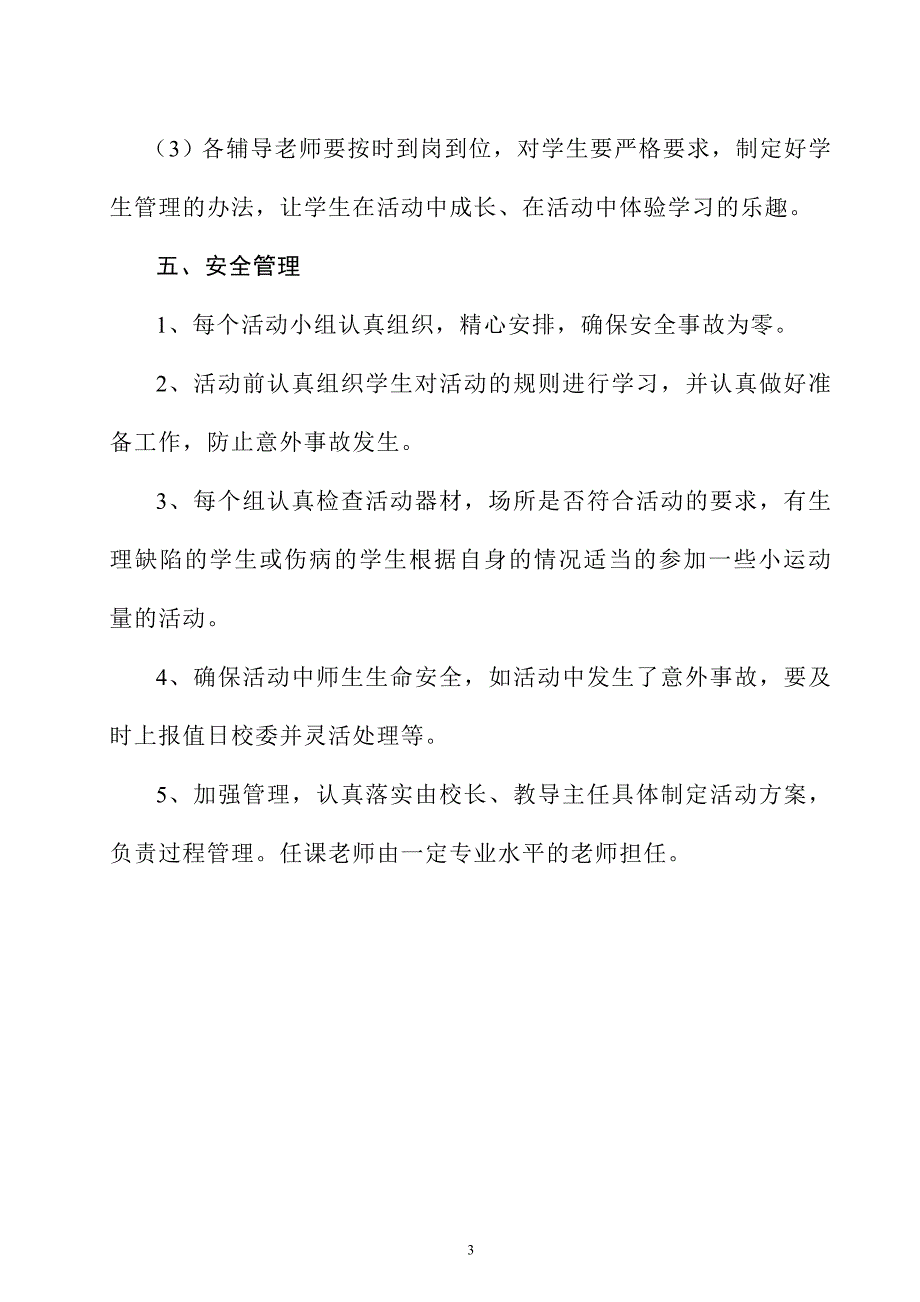 （3）各辅导老师要按时到岗到位，对学生要严格要求，制定好学生管理的办法，让学生在活动中成长、在活动中体验学习的乐趣。

五、安全管理

1、每个活动小组认真组织，精心安排，确保安全事故为零。

2、活动前认真组织学生对活动的规则进行学习，并认真做好准备工作，防止意外事故发生。

3、每个组认真检查活动器材，场所是否符合活动的要求，有生理缺陷的学生或伤病的学生根据自身的情况适当的参加一些小运动量的活动。

4、确保活动中师生生命安全，如活动中发生了意外事故，要及时上报值日校委并灵活处理等。

5、加强管理，认真落实由校长、教导主任具体制定活动方案，负责过程管理。任课老师由一定专业水平的老师担任。

3